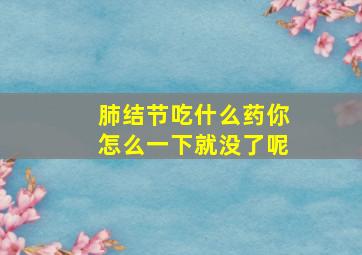 肺结节吃什么药你怎么一下就没了呢